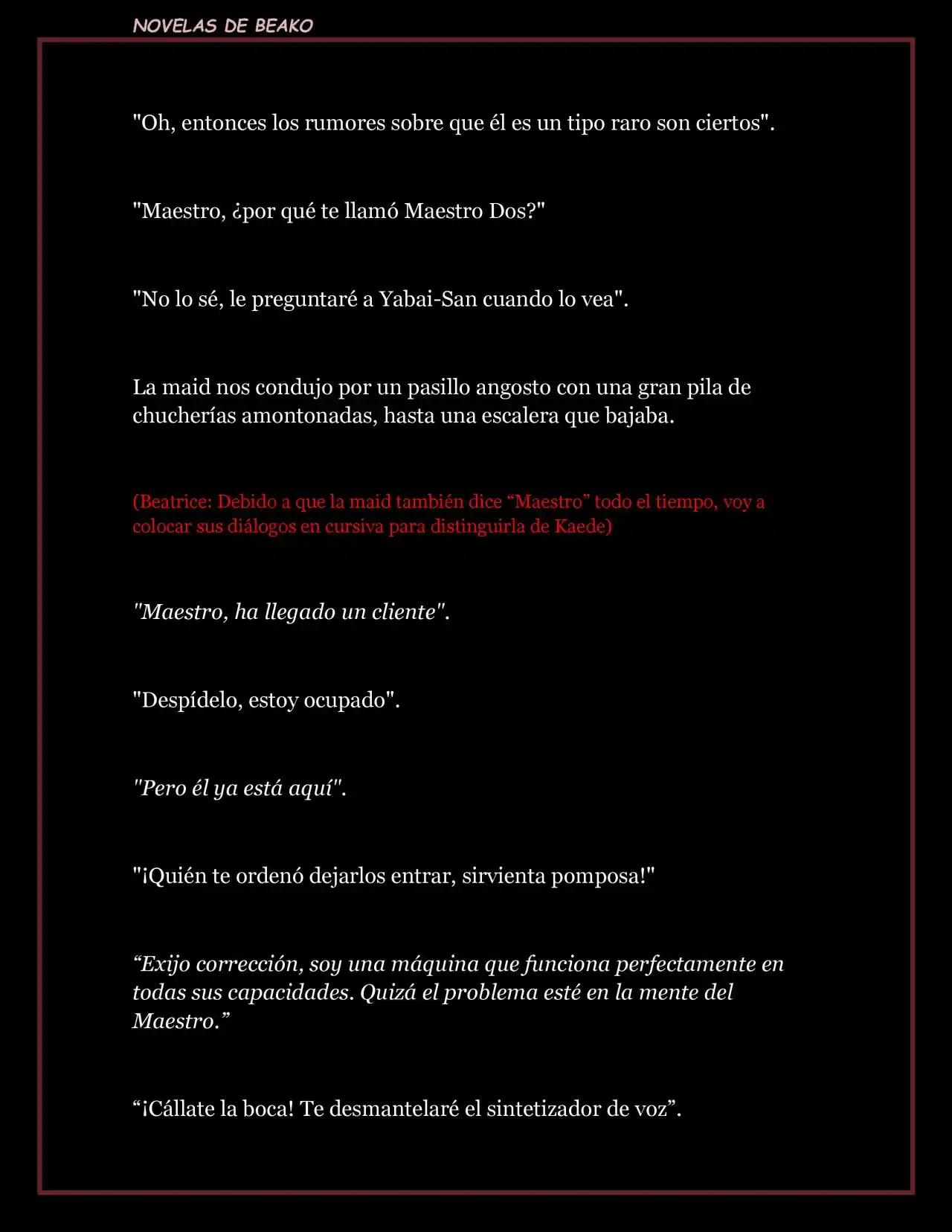 NOVELAS DE BEAKO

"Oh, entonces los rumores sobre que él es un tipo raro son ciertos".

"Maestro, ¿por qué te llamó Maestro Dos?"

"No lo sé, le preguntaré a Yabai-San cuando lo vea".

La maid nos condujo por un pasillo angosto con una gran pila de chucherías amontonadas, hasta una escalera que bajaba.

(Beatrice: Debido a que la maid también dice “Maestro” todo el tiempo, voy a colocar sus diálogos en cursiva para distinguirla de Kaede)

"Maestro, ha llegado un cliente".

"Despídelo, estoy ocupado".

"Pero él ya está aquí".

"¡Quién te ordenó dejarlos entrar, sirvienta pomposa!"

“Exijo corrección, soy una máquina que funciona perfectamente en todas sus capacidades. Quizá el problema esté en la mente del Maestro.”

“¡Cállate la boca! Te desmantelaré el sintetizador de voz”.